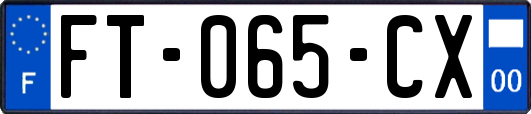 F

FT-065-CX

00